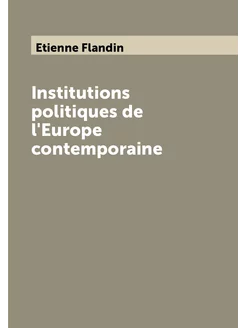 Etienne Flandin

Institutions politiques de l'Europe contemporaine